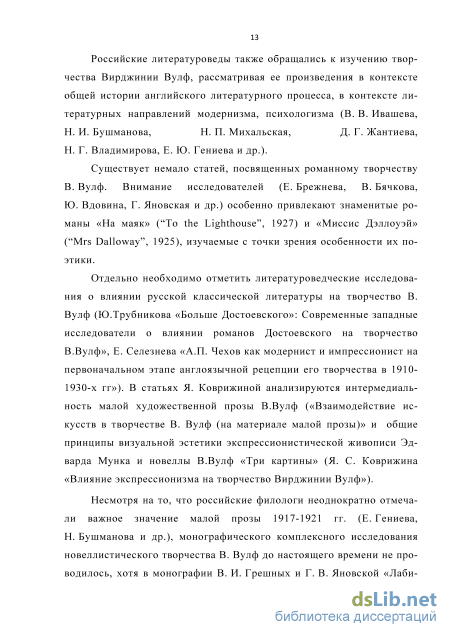 13

Российские литературоведы также обращались к изучению творчества Вирджинии Вулф, рассматривая ее произведения в контексте общей истории английского литературного процесса, в контексте литературных направлений модернизма, психологизма (В. В. Ивашева, Н. И. Бушманова, Н. П. Михальская, Д. Г. Жантиева, Н. Г. Владимирова, Е. Ю. Гениева и др.).

Существует немало статей, посвященных романному творчеству В. Вулф. Внимание исследователей (Е. Брежнева, В. Бячкова, Ю. Вдовина, Г. Яновская и др.) особенно привлекают знаменитые романы «На маяк» (“To the Lighthouse”, 1927) и «Миссис Дэллоуэй» (“Mrs Dalloway”, 1925), изучаемые с точки зрения особенности их поэтики.

Отдельно необходимо отметить литературоведческие исследования о влиянии русской классической литературы на творчество В. Вулф (Ю.Трубникова «Больше Достоевского»: Современные западные исследователи о влиянии романов Достоевского на творчество В.Вулф», Е. Селезнева «А.П. Чехов как модернист и импрессионист на первоначальном этапе англоязычной рецепции его творчества в 1910-1930-х гг»). В статьях Я. Коврижиной анализируются интермедиальность малой художественной прозы В.Вулф («Взаимодействие искусств в творчестве В. Вулф (на материале малой прозы)» и общие принципы визуальной эстетики экспрессионистической живописи Эдварда Мунка и новеллы В.Вулф «Три картины» (Я. С. Коврижина «Влияние экспрессионизма на творчество Вирджинии Вулф»).

Несмотря на то, что российские филологи неоднократно отмечали важное значение малой прозы 1917-1921 гг. (Е. Гениева, Н. Бушманова и др.), монографического комплексного исследования новеллистического творчества В. Вулф до настоящего времени не проводилось, хотя в монографии В. И. Грешных и Г. В. Яновской «Лаби-

dsLib.net
библиотека диссертаций